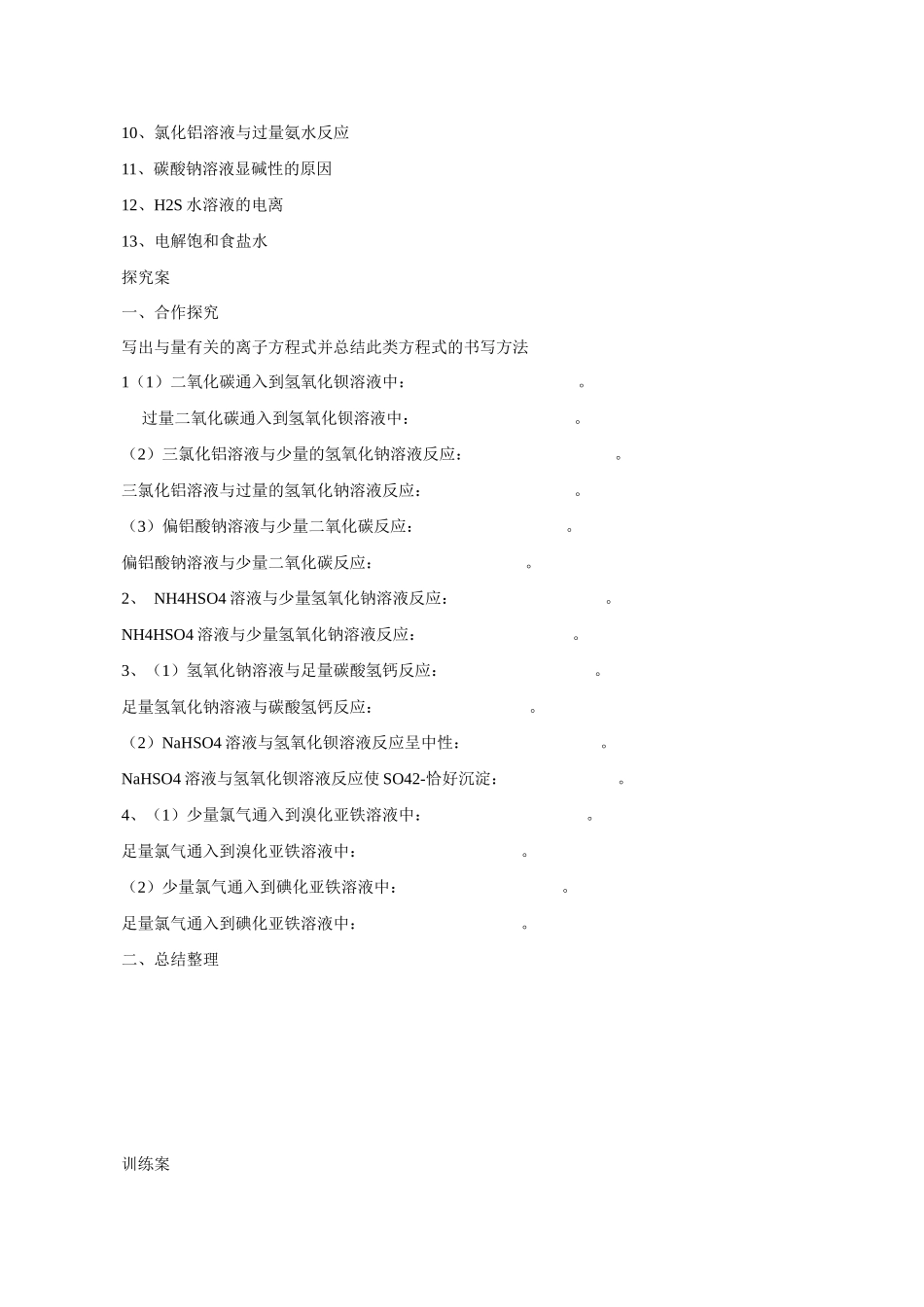 10、氯化铝溶液与过量氨水反应

11、碳酸钠溶液显碱性的原因

12、H2S 水溶液的电离

13、电解饱和食盐水

探究案

一、合作探究

写出与量有关的离子方程式并总结此类方程式的书写方法

1（1）二氧化碳通入到氢氧化钡溶液中：　　　　　　　　　。

过量二氧化碳通入到氢氧化钡溶液中：　　　　　　　　　。

（2）三氯化铝溶液与少量的氢氧化钠溶液反应：　　　　　　　　　。

三氯化铝溶液与过量的氢氧化钠溶液反应：　　　　　　　　　。

（3）偏铝酸钠溶液与少量二氧化碳反应：　　　　　　　　　。

偏铝酸钠溶液与少量二氧化碳反应：　　　　　　　　　。

2、 NH4HSO4 溶液与少量氢氧化钠溶液反应：　　　　　　　　　。

NH4HSO4 溶液与少量氢氧化钠溶液反应：　　　　　　　　　。

3、（1）氢氧化钠溶液与足量碳酸氢钙反应：　　　　　　　　　。

足量氢氧化钠溶液与碳酸氢钙反应：　　　　　　　　　。

（2）NaHSO4 溶液与氢氧化钡溶液反应呈中性：　　　　　　　　　。

NaHSO4 溶液与氢氧化钡溶液反应使 SO42-恰好沉淀：　　　　　　　　　。

4、（1）少量氯气通入到溴化亚铁溶液中：　　　　　　　　　。

足量氯气通入到溴化亚铁溶液中：　　　　　　　　　。

（2）少量氯气通入到碘化亚铁溶液中：　　　　　　　　　。

足量氯气通入到碘化亚铁溶液中：　　　　　　　　　。

二、总结整理

训练案